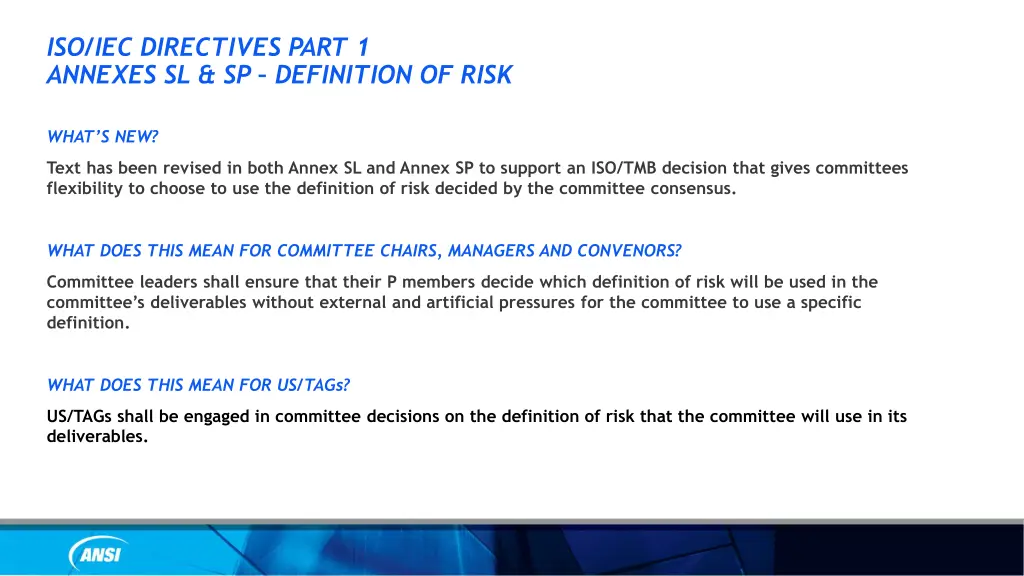 ISO/IEC DIRECTIVES PART 1
ANNEXES SL & SP – DEFINITION OF RISK

WHAT'S NEW?

Text has been revised in both Annex SL and Annex SP to support an ISO/TMB decision that gives committees flexibility to choose to use the definition of risk decided by the committee consensus.

WHAT DOES THIS MEAN FOR COMMITTEE CHAIRS, MANAGERS AND CONVENORS?

Committee leaders shall ensure that their P members decide which definition of risk will be used in the committee's deliverables without external and artificial pressures for the committee to use a specific definition.

WHAT DOES THIS MEAN FOR US/TAGs?

US/TAGs shall be engaged in committee decisions on the definition of risk that the committee will use in its deliverables.

ANSI